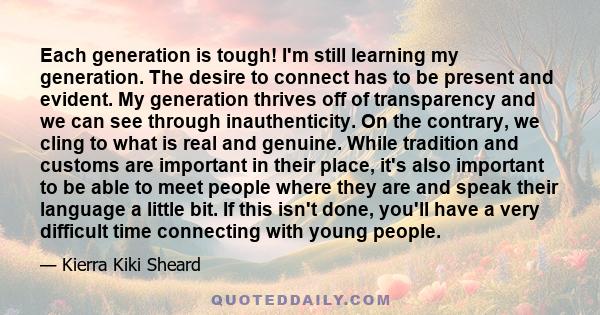 Each generation is tough! I'm still learning my generation. The desire to connect has to be present and evident. My generation thrives off of transparency and we can see through inauthenticity. On the contrary, we cling to what is real and genuine. While tradition and customs are important in their place, it's also important to be able to meet people where they are and speak their language a little bit. If this isn't done, you'll have a very difficult time connecting with young people.

— Kierra Kiki Sheard

QUOTEDDAILY.COM